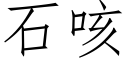 石咳